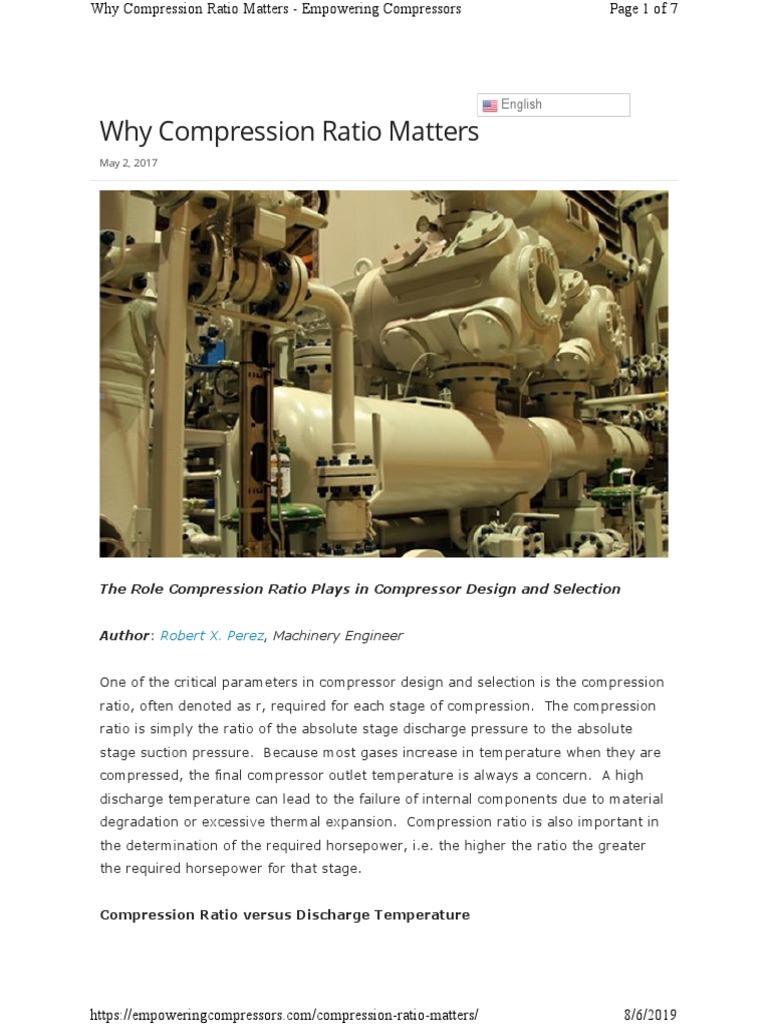 Why Compression Ratio Matters - Empowering Compressors

Page 1 of 7

English

Why Compression Ratio Matters

May 2, 2017

The Role Compression Ratio Plays in Compressor Design and Selection

Author: Robert X. Perez, Machinery Engineer

One of the critical parameters in compressor design and selection is the compression ratio, often denoted as r, required for each stage of compression. The compression ratio is simply the ratio of the absolute stage discharge pressure to the absolute stage suction pressure. Because most gases increase in temperature when they are compressed, the final compressor outlet temperature is always a concern. A high discharge temperature can lead to the failure of internal components due to material degradation or excessive thermal expansion. Compression ratio is also important in the determination of the required horsepower, i.e. the higher the ratio the greater the required horsepower for that stage.

Compression Ratio versus Discharge Temperature

https://empoweringcompressors.com/compression-ratio-matters/

8/6/2019